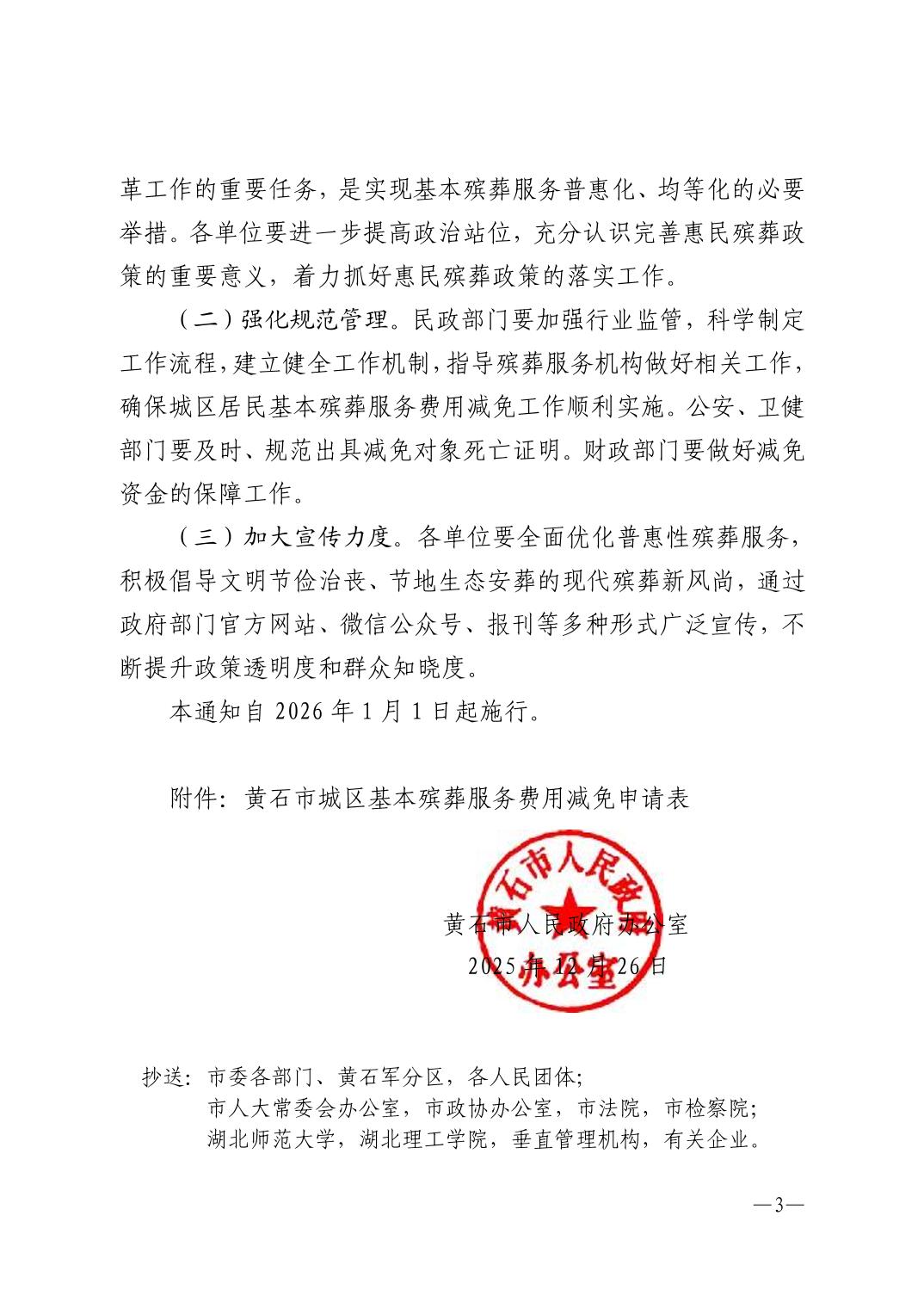 革工作的重要任务，是实现基本殡葬服务普惠化、均等化的必要举措。各单位要进一步提高政治站位，充分认识完善惠民殡葬政策的重要意义，着力抓好惠民殡葬政策的落实工作。

（二）强化规范管理。民政部门要加强行业监管，科学制定工作流程，建立健全工作机制，指导殡葬服务机构做好相关工作，确保城区居民基本殡葬服务费用减免工作顺利实施。公安、卫健部门要及时、规范出具减免对象死亡证明。财政部门要做好减免资金的保障工作。

（三）加大宣传力度。各单位要全面优化普惠性殡葬服务，积极倡导文明节俭治丧、节地生态安葬的现代殡葬新风尚，通过政府部门官方网站、微信公众号、报刊等多种形式广泛宣传，不断提升政策透明度和群众知晓度。

本通知自 2026 年 1 月 1 日起施行。

附件：黄石市城区基本殡葬服务费用减免申请表

黄石市人民政府办公室

黄石市人民政府办公室
2025 年 12 月 26 日

抄送：市委各部门、黄石军分区，各人民团体；
市人大常委会办公室，市政协办公室，市法院，市检察院；
湖北师范大学，湖北理工学院，垂直管理机构，有关企业。

—3—